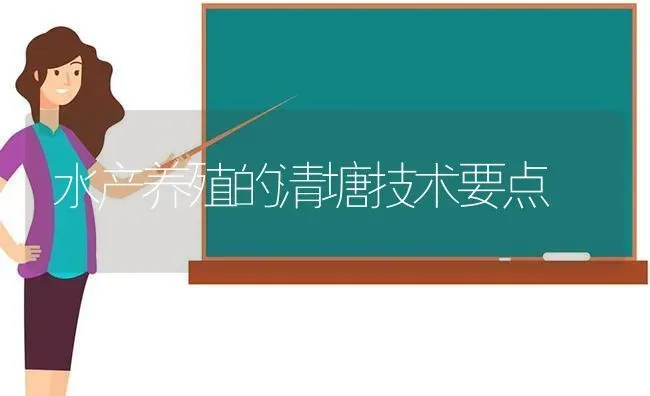 水产养殖的清塘技术要点